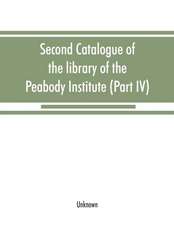 Second Catalogue of the library of the Peabody Institute (Part IV)

Unknown